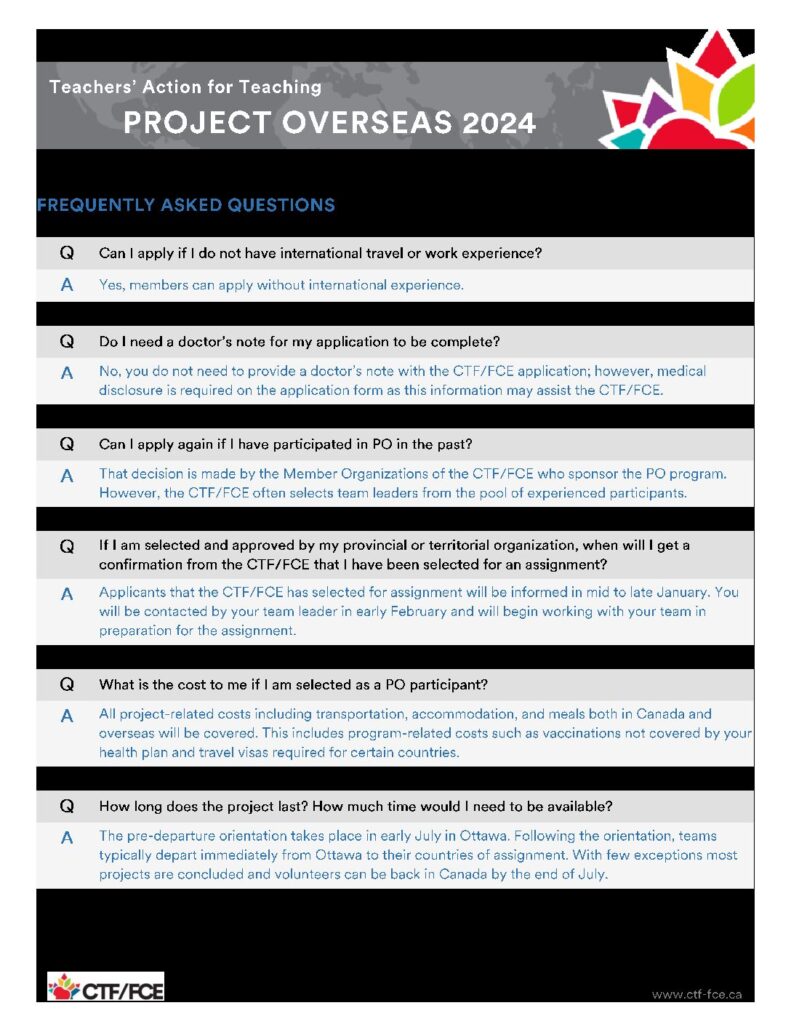 Teachers' Action for Teaching
PROJECT OVERSEAS 2024

FREQUENTLY ASKED QUESTIONS

Q Can I apply if I do not have international travel or work experience?

A Yes, members can apply without international experience.

Q Do I need a doctor's note for my application to be complete?

A No, you do not need to provide a doctor's note with the CTF/FCE application; however, medical disclosure is required on the application form as this information may assist the CTF/FCE.

Q Can I apply again if I have participated in PO in the past?

A That decision is made by the Member Organizations of the CTF/FCE who sponsor the PO program. However, the CTF/FCE often selects team leaders from the pool of experienced participants.

Q If I am selected and approved by my provincial or territorial organization, when will I get a confirmation from the CTF/FCE that I have been selected for an assignment?

A Applicants that the CTF/FCE has selected for assignment will be informed in mid to late January. You will be contacted by your team leader in early February and will begin working with your team in preparation for the assignment.

Q What is the cost to me if I am selected as a PO participant?

A All project-related costs including transportation, accommodation, and meals both in Canada and overseas will be covered. This includes program-related costs such as vaccinations not covered by your health plan and travel visas required for certain countries.

Q How long does the project last? How much time would I need to be available?

A The pre-departure orientation takes place in early July in Ottawa. Following the orientation, teams typically depart immediately from Ottawa to their countries of assignment. With few exceptions most projects are concluded and volunteers can be back in Canada by the end of July.

CTF/FCE

www.ctf-fce.ca